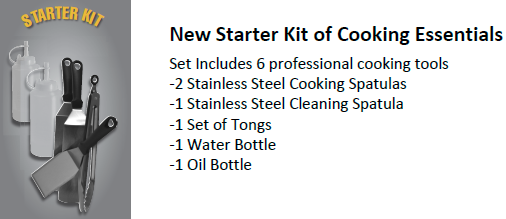 STARTER KIT

New Starter Kit of Cooking Essentials

Set Includes 6 professional cooking tools
-2 Stainless Steel Cooking Spatulas
-1 Stainless Steel Cleaning Spatula
-1 Set of Tongs
-1 Water Bottle
-1 Oil Bottle